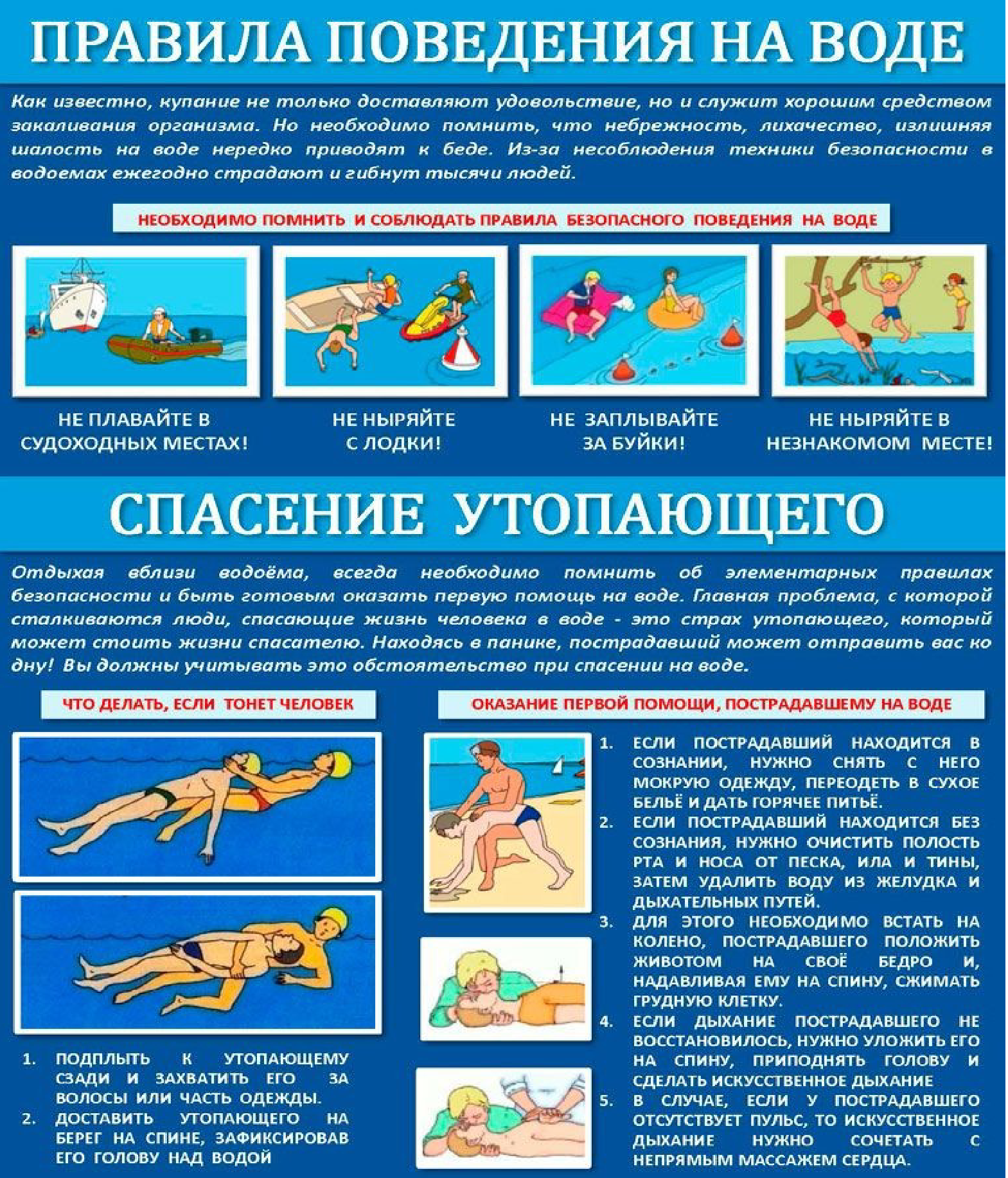 ПРАВИЛА ПОВЕДЕНИЯ НА ВОДЕ

Как известно, купание не только доставляют удовольствие, но и служит хорошим средством закаливания организма. Но необходимо помнить, что небрежность, лихачество, излишняя шалость на воде нередко приводят к беде. Из-за несоблюдения техники безопасности в водоемах ежегодно страдают и гибнут тысячи людей.

НЕОБХОДИМО ПОМНИТЬ И СОБЛЮДАТЬ ПРАВИЛА БЕЗОПАСНОГО ПОВЕДЕНИЯ НА ВОДЕ

НЕ ПЛАВАЙТЕ В СУДОХОДНЫХ МЕСТАХ!

НЕ НЫРЯЙТЕ С ЛОДКИ!

НЕ ЗАПЛЫВАЙТЕ ЗА БУЙКИ!

НЕ НЫРЯЙТЕ В НЕЗНАКОМОМ МЕСТЕ!

СПАСЕНИЕ УТОПАЮЩЕГО

Отдыхая вблизи водоёма, всегда необходимо помнить об элементарных правилах безопасности и быть готовым оказать первую помощь на воде. Главная проблема, с которой сталкиваются люди, спасающие жизнь человека в воде - это страх утопающего, который может стоить жизни спасателю. Находясь в панике, пострадавший может отправить вас ко дну! Вы должны учитывать это обстоятельство при спасении на воде.

ЧТО ДЕЛАТЬ, ЕСЛИ ТОНЕТ ЧЕЛОВЕК

1. ПОДПЛЫТЬ К УТОПАЮЩЕМУ СЗАДИ И ЗАХВАТИТЬ ЕГО ЗА ВОЛОСЫ ИЛИ ЧАСТЬ ОДЕЖДЫ.
2. ДОСТАВИТЬ УТОПАЮЩЕГО НА БЕРЕГ НА СПИНЕ, ЗАФИКСИРОВАВ ЕГО ГОЛОВУ НАД ВОДОЙ

ОКАЗАНИЕ ПЕРВОЙ ПОМОЩИ, ПОСТРАДАВШЕМУ НА ВОДЕ

1. ЕСЛИ ПОСТРАДАВШИЙ НАХОДИТСЯ В СОЗНАНИИ, НУЖНО СНЯТЬ С НЕГО МОКРУЮ ОДЕЖДУ, ПЕРЕОДЕТЬ В СУХОЕ БЕЛЬЁ И ДАТЬ ГОРЯЧЕЕ ПИТЬЁ.
2. ЕСЛИ ПОСТРАДАВШИЙ НАХОДИТСЯ БЕЗ СОЗНАНИЯ, НУЖНО ОЧИСТИТЬ ПОЛОСТЬ РТА И НОСА ОТ ПЕСКА, ИЛА И ТИНЫ, ЗАТЕМ УДАЛИТЬ ВОДУ ИЗ ЖЕЛУДКА И ДЫХАТЕЛЬНЫХ ПУТЕЙ.
3. ДЛЯ ЭТОГО НЕОБХОДИМО ВСТАТЬ НА КОЛЕНО, ПОСТРАДАВШЕГО ПОЛОЖИТЬ ЖИВОТОМ НА СВОЁ БЕДРО И, НАДАВЛИВАЯ ЕМУ НА СПИНУ, СЖИМАТЬ ГРУДНУЮ КЛЕТКУ.
4. ЕСЛИ ДЫХАНИЕ ПОСТРАДАВШЕГО НЕ ВОССТАНОВИЛОСЬ, НУЖНО УЛОЖИТЬ ЕГО НА СПИНУ, ПРИПОДНЯТЬ ГОЛОВУ И СДЕЛАТЬ ИСКУССТВЕННОЕ ДЫХАНИЕ
5. В СЛУЧАЕ, ЕСЛИ У ПОСТРАДАВШЕГО ОТСУТСТВУЕТ ПУЛЬС, ТО ИСКУССТВЕННОЕ ДЫХАНИЕ НУЖНО СОЧЕТАТЬ С НЕПРЯМЫМ МАССАЖЕМ СЕРДЦА.